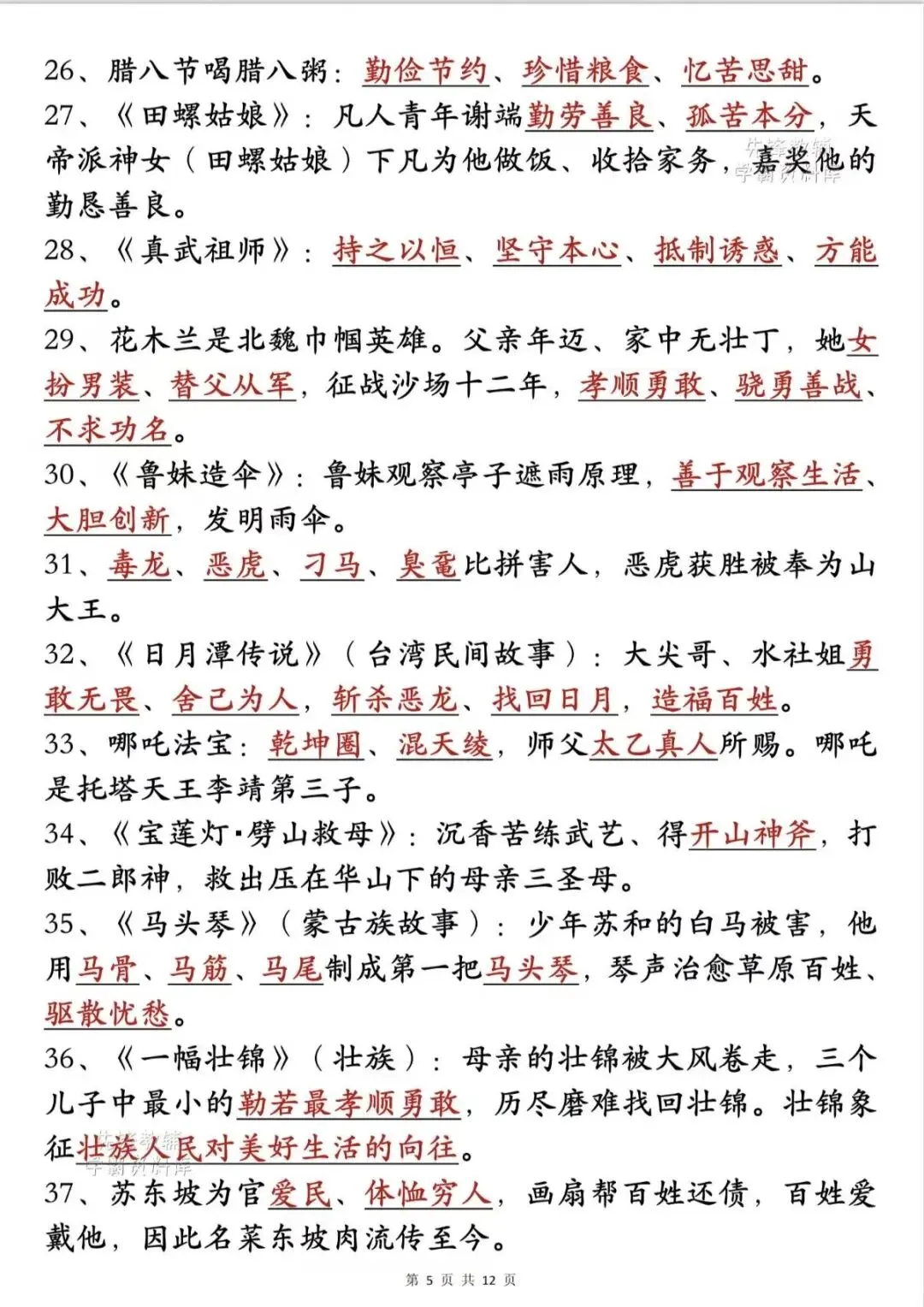 26、腊八节喝腊八粥：勤俭节约、珍惜粮食、忆苦思甜。

27、《田螺姑娘》：凡人青年谢端勤劳善良、孤苦本分，天帝派神女（田螺姑娘）下凡为他做饭、收拾家务，嘉奖他的勤恳善良。

28、《真武祖师》：持之以恒、坚守本心、抵制诱惑、方能成功。

29、花木兰是北魏巾帼英雄。父亲年迈、家中无壮丁，她女扮男装、替父从军，征战沙场十二年，孝顺勇敢、骁勇善战、不求功名。

30、《鲁妹造伞》：鲁妹观察亭子遮雨原理，善于观察生活、大胆创新，发明雨伞。

31、毒龙、恶虎、刁马、臭鼋比拼害人，恶虎获胜被奉为山大王。

32、《日月潭传说》（台湾民间故事）：大尖哥、水社姐勇敢无畏、舍己为人，斩杀恶龙、找回日月，造福百姓。

33、哪吒法宝：乾坤圈、混天绫，师父太乙真人所赐。哪吒是托塔天王李靖第三子。

34、《宝莲灯·劈山救母》：沉香苦练武艺、得开山神斧，打败二郎神，救出压在华山下的母亲三圣母。

35、《马头琴》（蒙古族故事）：少年苏和的白马被害，他用马骨、马筋、马尾制成第一把马头琴，琴声治愈草原百姓、驱散忧愁。

36、《一幅壮锦》（壮族）：母亲的壮锦被大风卷走，三个儿子中最小的勒若最孝顺勇敢，历尽磨难找回壮锦。壮锦象征壮族人民对美好生活的向往。

37、苏东坡为官爱民、体恤穷人，画扇帮百姓还债，百姓爱戴他，因此名菜东坡肉流传至今。

第 5 页 共 12 页